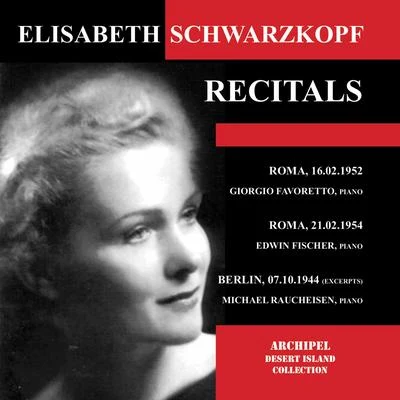 ELISABETH SCHWARZKOPF

RECITALS

ROMA, 16.02.1952
GIORGIO FAVORETTO, PIANO

ROMA, 21.02.1954
EDWIN FISCHER, PIANO

BERLIN, 07.10.1944 (EXCERPTS)
MICHAEL RAUCHEISEN, PIANO

ARCHIPEL
DESERT ISLAND
COLLECTION